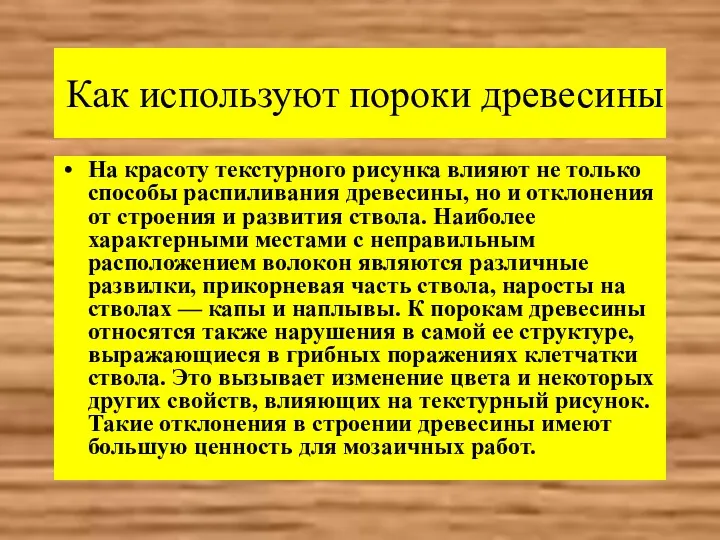 Как используют пороки древесины

• На красоту текстурного рисунка влияют не только способы распиливания древесины, но и отклонения от строения и развития ствола. Наиболее характерными местами с неправильным расположением волокон являются различные развилки, прикорневая часть ствола, наросты на стволах — капы и наплывы. К порокам древесины относятся также нарушения в самой ее структуре, выражающиеся в грибных поражениях клетчатки ствола. Это вызывает изменение цвета и некоторых других свойств, влияющих на текстурный рисунок. Такие отклонения в строении древесины имеют большую ценность для мозаичных работ.